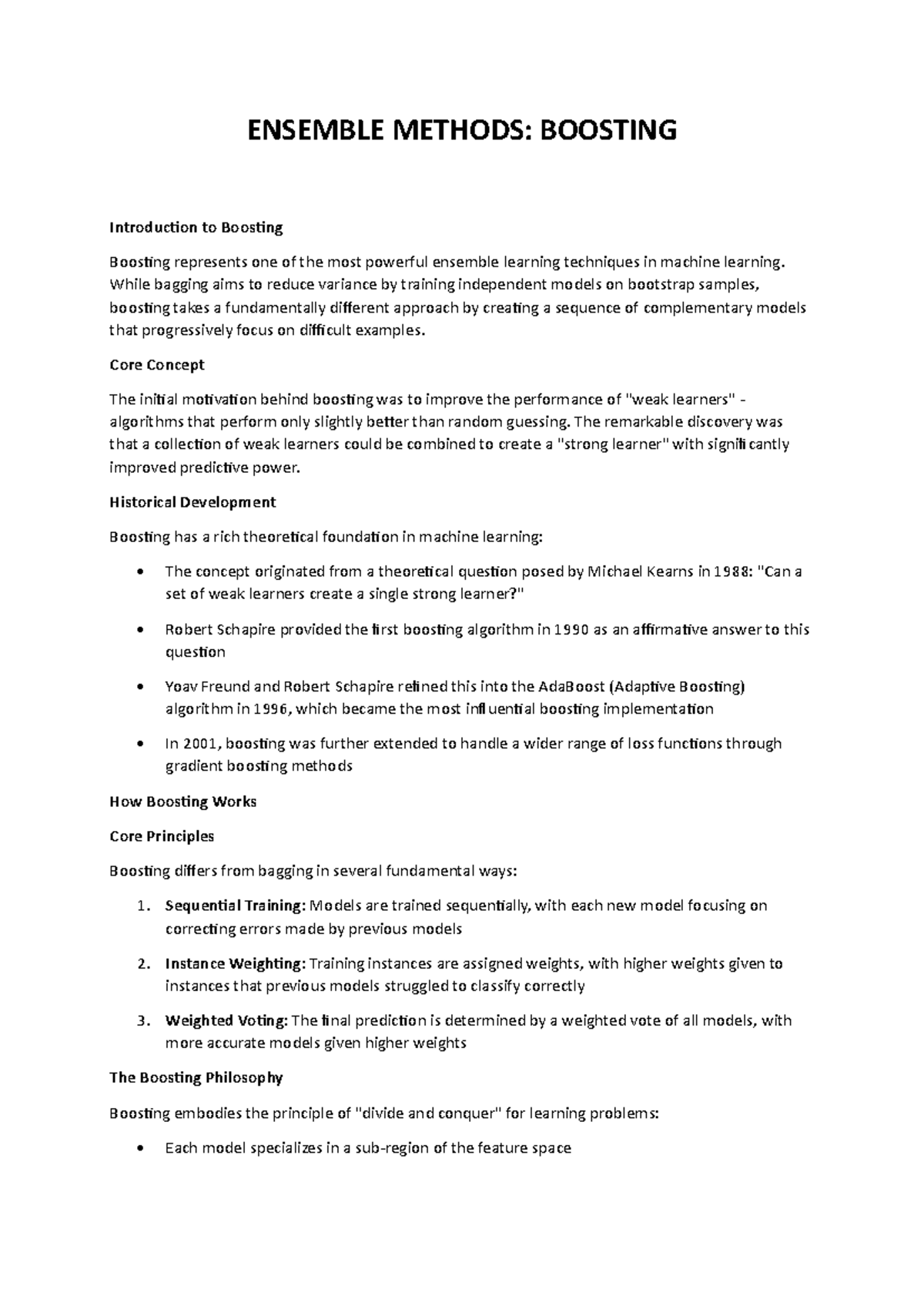 ENSEMBLE METHODS: BOOSTING

Introduction to Boosting

Boosting represents one of the most powerful ensemble learning techniques in machine learning. While bagging aims to reduce variance by training independent models on bootstrap samples, boosting takes a fundamentally different approach by creating a sequence of complementary models that progressively focus on difficult examples.

Core Concept

The initial motivation behind boosting was to improve the performance of "weak learners" - algorithms that perform only slightly better than random guessing. The remarkable discovery was that a collection of weak learners could be combined to create a "strong learner" with significantly improved predictive power.

Historical Development

Boosting has a rich theoretical foundation in machine learning:

• The concept originated from a theoretical question posed by Michael Kearns in 1988: "Can a set of weak learners create a single strong learner?"

• Robert Schapire provided the first boosting algorithm in 1990 as an affirmative answer to this question

• Yoav Freund and Robert Schapire refined this into the AdaBoost (Adaptive Boosting) algorithm in 1996, which became the most influential boosting implementation

• In 2001, boosting was further extended to handle a wider range of loss functions through gradient boosting methods

How Boosting Works

Core Principles

Boosting differs from bagging in several fundamental ways:

1. Sequential Training: Models are trained sequentially, with each new model focusing on correcting errors made by previous models

2. Instance Weighting: Training instances are assigned weights, with higher weights given to instances that previous models struggled to classify correctly

3. Weighted Voting: The final prediction is determined by a weighted vote of all models, with more accurate models given higher weights

The Boosting Philosophy

Boosting embodies the principle of "divide and conquer" for learning problems:

• Each model specializes in a sub-region of the feature space